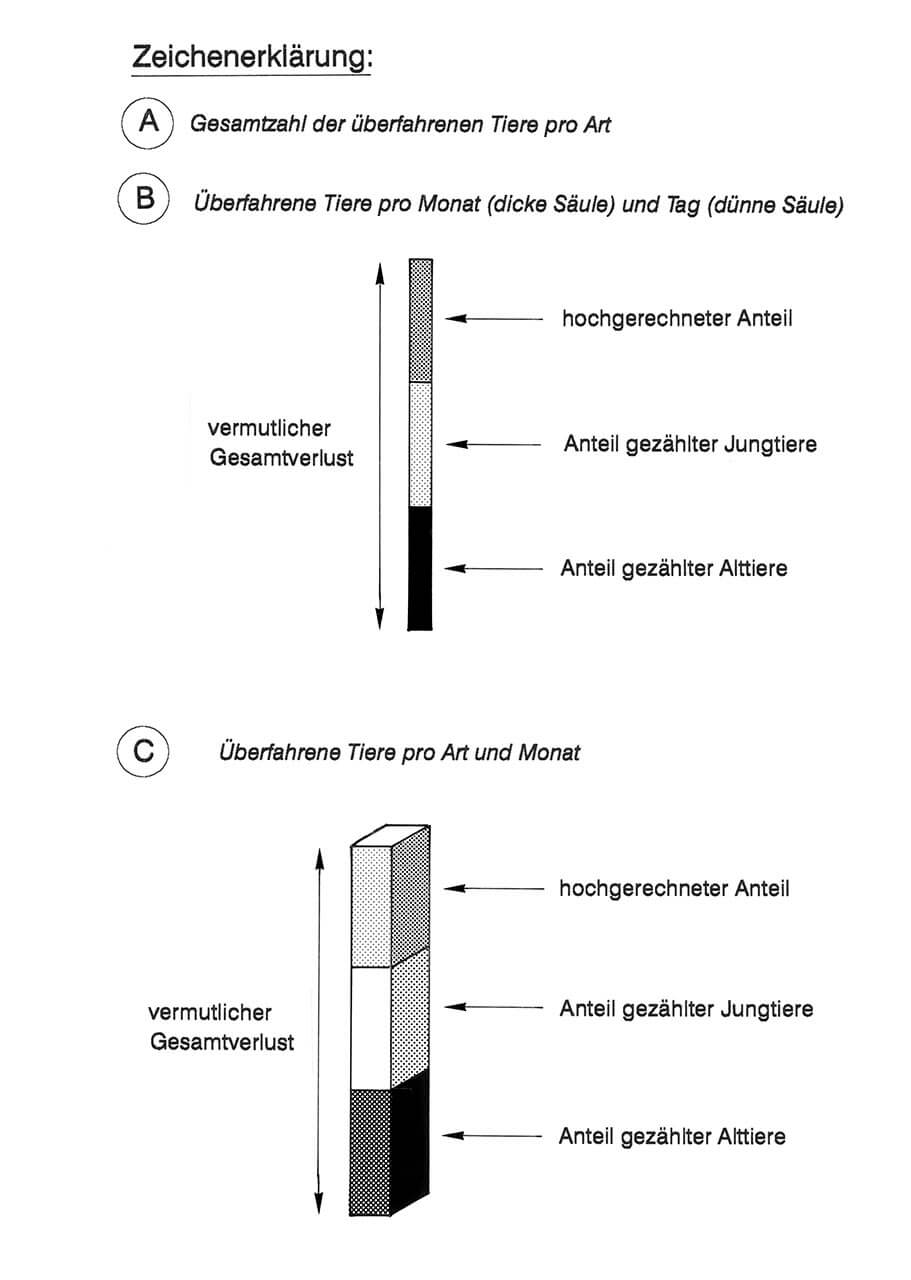 Zeichenerklärung:

A Gesamtzahl der überfahrenen Tiere pro Art

B Überfahrene Tiere pro Monat (dicke Säule) und Tag (dünne Säule)

vermutlicher Gesamtverlust

hochgerechneter Anteil

Anteil gezählter Jungtiere

Anteil gezählter Alttiere

C Überfahrene Tiere pro Art und Monat

vermutlicher Gesamtverlust

hochgerechneter Anteil

Anteil gezählter Jungtiere

Anteil gezählter Alttiere